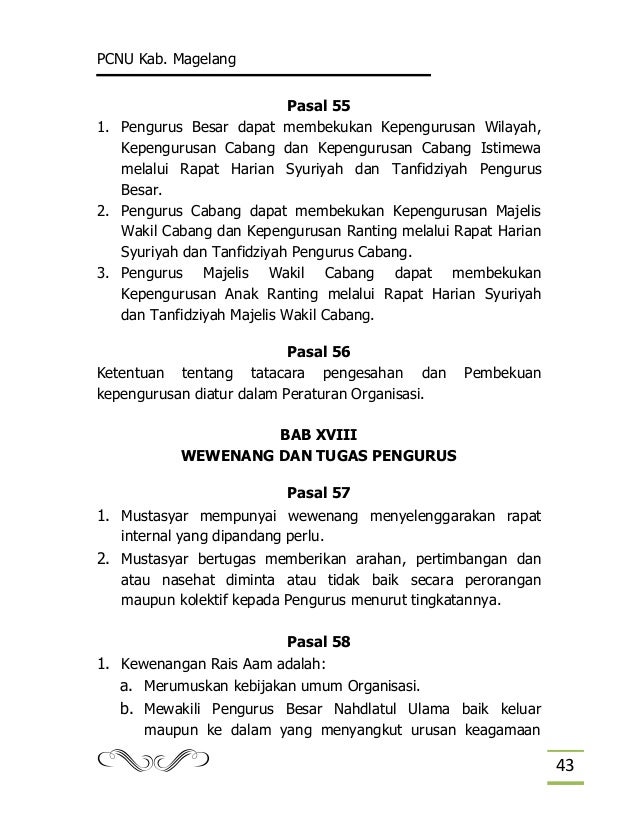 PCNU Kab. Magelang

Pasal 55

1. Pengurus Besar dapat membekukan Kepengurusan Wilayah, Kepengurusan Cabang dan Kepengurusan Cabang Istimewa melalui Rapat Harian Syuriyah dan Tanfidziyah Pengurus Besar.
2. Pengurus Cabang dapat membekukan Kepengurusan Majelis Wakil Cabang dan Kepengurusan Ranting melalui Rapat Harian Syuriyah dan Tanfidziyah Pengurus Cabang.
3. Pengurus Majelis Wakil Cabang dapat membekukan Kepengurusan Anak Ranting melalui Rapat Harian Syuriyah dan Tanfidziyah Majelis Wakil Cabang.

Pasal 56

Ketentuan tentang tatacara pengesahan dan Pembekuan kepengurusan diatur dalam Peraturan Organisasi.

BAB XVIII
WEWENANG DAN TUGAS PENGURUS

Pasal 57

1. Mustasyar mempunyai wewenang menyelenggarakan rapat internal yang dipandang perlu.
2. Mustasyar bertugas memberikan arahan, pertimbangan dan atau nasehat diminta atau tidak baik secara perorangan maupun kolektif kepada Pengurus menurut tingkatannya.

Pasal 58

1. Kewenangan Rais Aam adalah:
a. Merumuskan kebijakan umum Organisasi.
b. Mewakili Pengurus Besar Nahdlatul Ulama baik keluar maupun ke dalam yang menyangkut urusan keagamaan

43